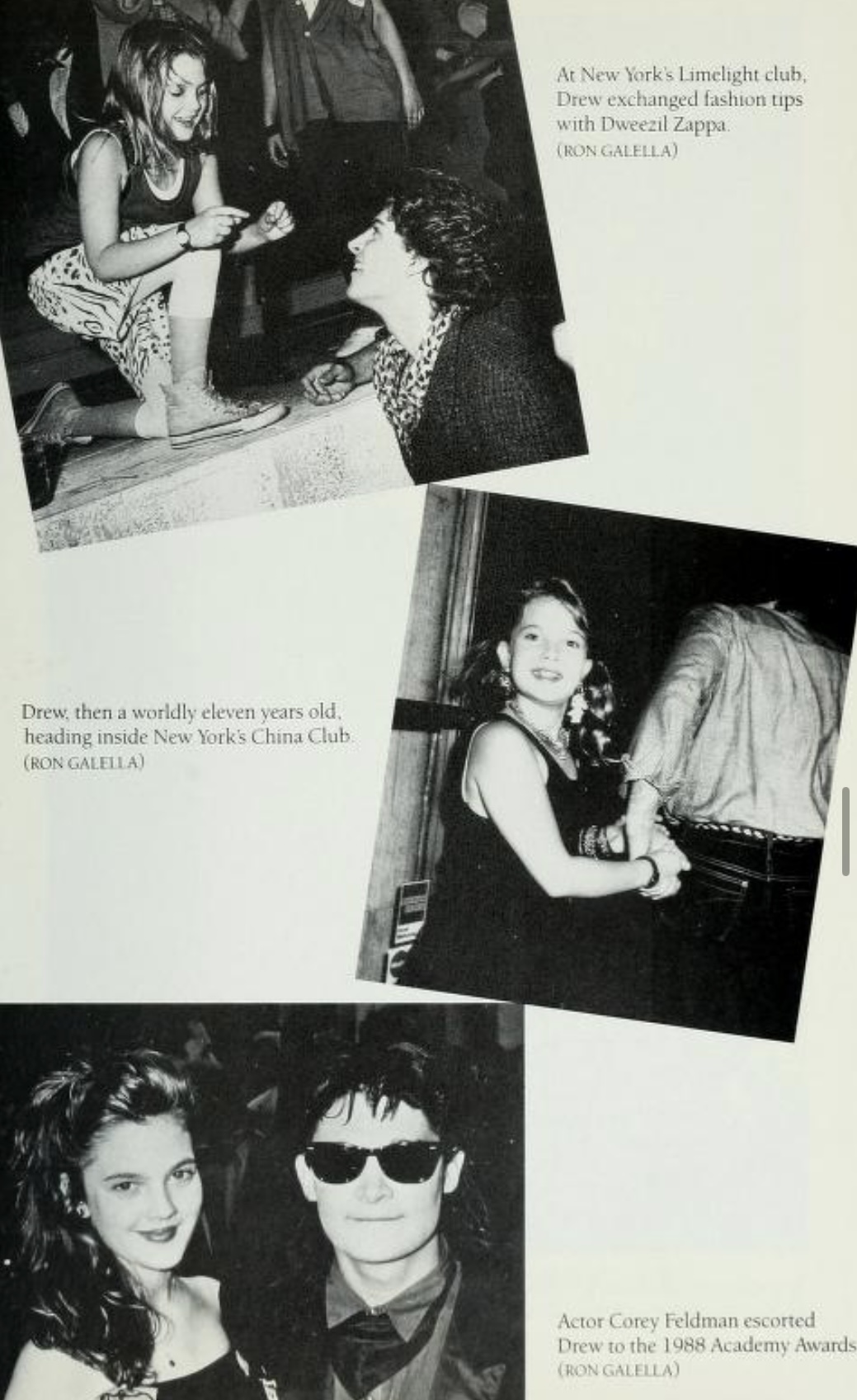 At New York's Limelight club, Drew exchanged fashion tips with Dweezil Zappa.
(RON GALELLA)

Drew, then a worldly eleven years old, heading inside New York's China Club.
(RON GALELLA)

Actor Corey Feldman escorted Drew to the 1988 Academy Awards.
(RON GALELLA)